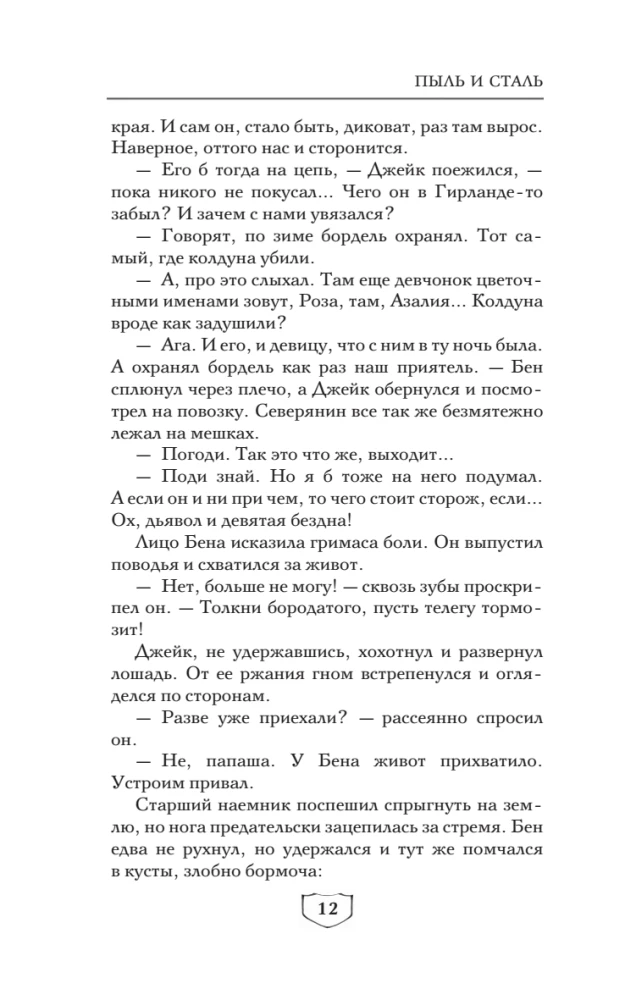 ПЫЛЬ И СТАЛЬ

края. И сам он, стало быть, диковат, раз там вырос. Наверное, оттого нас и сторонится.

— Его б тогда на цепь, — Джейк поежился, — пока никого не покусал... Чего он в Гирланде-то забыл? И зачем с нами увязался?

— Говорят, по зиме бордель охранял. Тот самый, где колдуна убили.

— А, про это слыхал. Там еще девчонок цветочными именами зовут, Роза, там, Азалия... Колдуна вроде как задушили?

— Ага. И его, и девицу, что с ним в ту ночь была. А охранял бордель как раз наш приятель. — Бен сплюнул через плечо, а Джейк обернулся и посмотрел на повозку. Северянин все так же безмятежно лежал на мешках.

— Погоди. Так это что же, выходит...

— Поди знай. Но я б тоже на него подумал. А если он и ни при чем, то чего стоит сторож, если... Ох, дьявол и девятая бездна!

Лицо Бена исказила гримаса боли. Он выпустил поводья и схватился за живот.

— Нет, больше не могу! — сквозь зубы проскрипел он. — Толкни бородатого, пусть телегу тормозит!

Джейк, не удержавшись, хохотнул и развернул лошадь. От ее ржания гном встрепенулся и огляделся по сторонам.

— Разве уже приехали? — рассеянно спросил он.

— Не, папаша. У Бена живот прихватило. Устроим привал.

Старший наемник поспешил спрыгнуть на землю, но нога предательски зацепилась за стремя. Бен едва не рухнул, но удержался и тут же помчался в кусты, злобно бормоча:

12